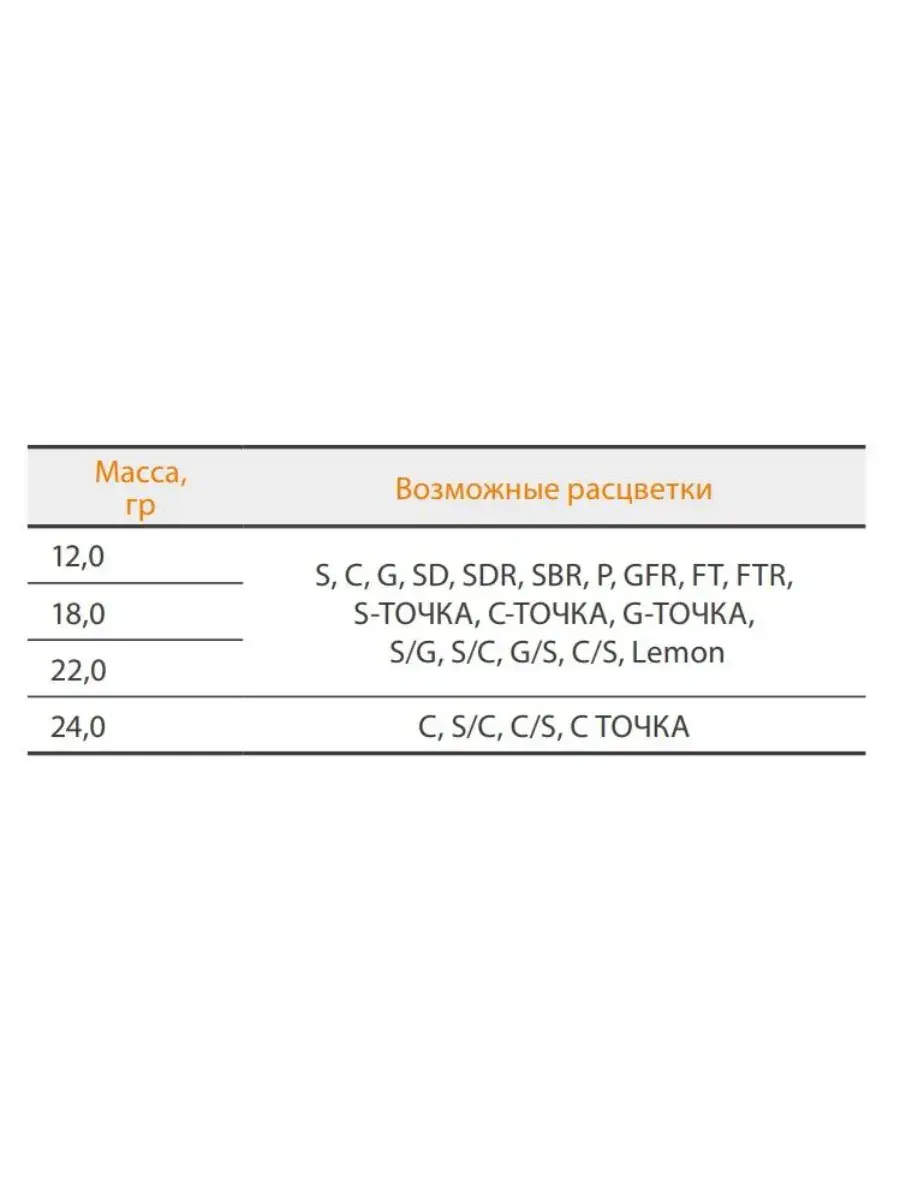 | Масса, гр | Возможные расцветки |
|---|---|
| 12,0 | S, C, G, SD, SDR, SBR, P, GFR, FT, FTR, S-ТОЧКА, C-ТОЧКА, G-ТОЧКА, S/G, S/C, G/S, C/S, Lemon |
| 18,0 | |
| 22,0 | |
| 24,0 | C, S/C, C/S, C ТОЧКА |